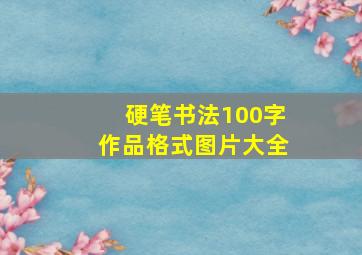 硬笔书法100字
作品格式图片大全